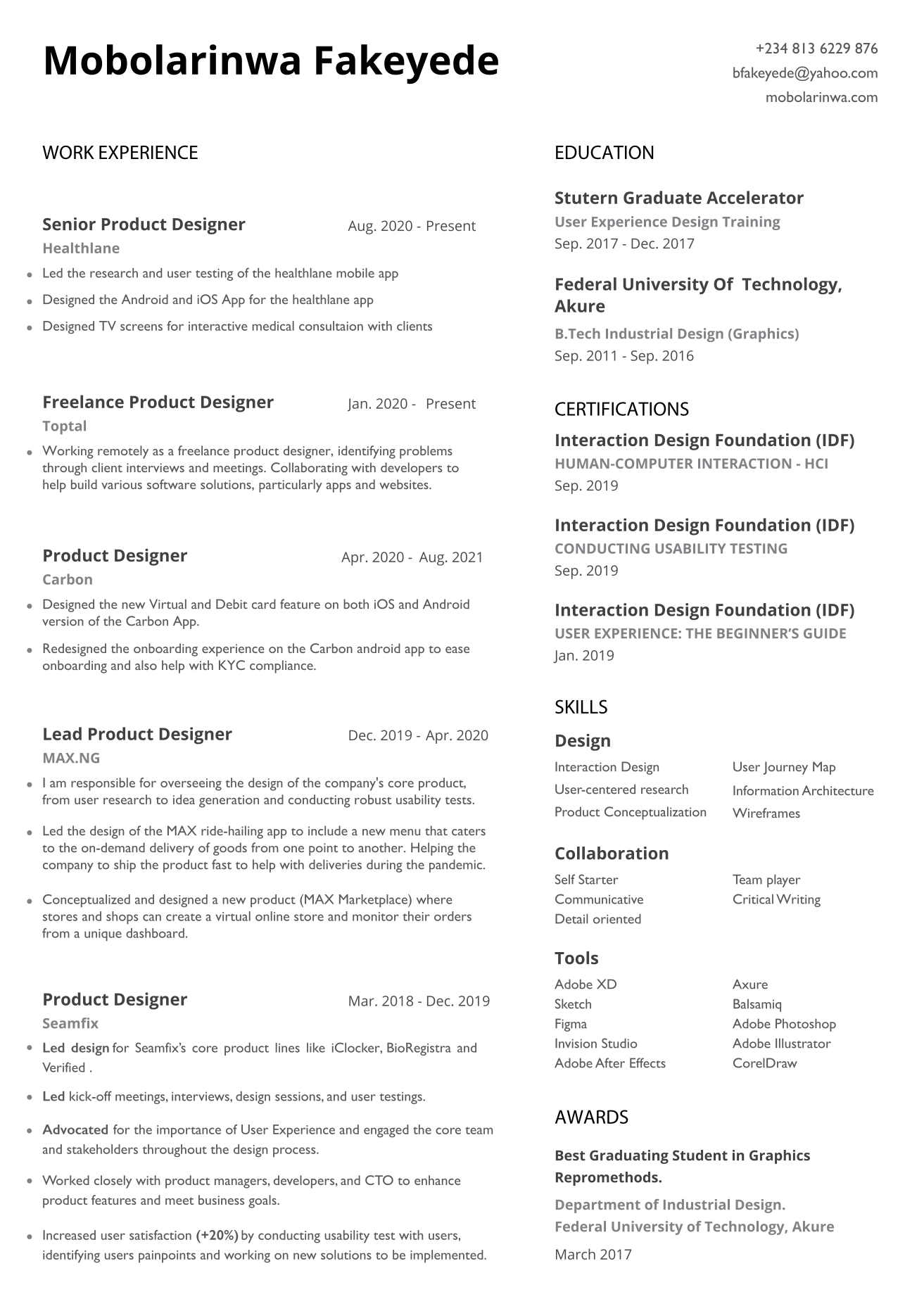 Mobolarinwa Fakeyede

+234 813 6229 876
bfakeyede@yahoo.com
mobolarinwa.com

WORK EXPERIENCE

Senior Product Designer Aug. 2020 - Present
Healthlane
- Led the research and user testing of the healthlane mobile app
- Designed the Android and iOS App for the healthlane app
- Designed TV screens for interactive medical consultaion with clients

Freelance Product Designer Jan. 2020 - Present
Toptal
- Working remotely as a freelance product designer, identifying problems through client interviews and meetings. Collaborating with developers to help build various software solutions, particularly apps and websites.

Product Designer Apr. 2020 - Aug. 2021
Carbon
- Designed the new Virtual and Debit card feature on both iOS and Android version of the Carbon App.
- Redesigned the onboarding experience on the Carbon android app to ease onboarding and also help with KYC compliance.

Lead Product Designer Dec. 2019 - Apr. 2020
MAX.NG
- I am responsible for overseeing the design of the company's core product, from user research to idea generation and conducting robust usability tests.
- Led the design of the MAX ride-hailing app to include a new menu that caters to the on-demand delivery of goods from one point to another. Helping the company to ship the product fast to help with deliveries during the pandemic.
- Conceptualized and designed a new product (MAX Marketplace) where stores and shops can create a virtual online store and monitor their orders from a unique dashboard.

Product Designer Mar. 2018 - Dec. 2019
Seamfix
- Led design for Seamfix's core product lines like iClocker, BioRegistra and Verified .
- Led kick-off meetings, interviews, design sessions, and user testings.
- Advocated for the importance of User Experience and engaged the core team and stakeholders throughout the design process.
- Worked closely with product managers, developers, and CTO to enhance product features and meet business goals.
- Increased user satisfaction (+20%) by conducting usability test with users, identifying users painpoints and working on new solutions to be implemented.

EDUCATION

Stutern Graduate Accelerator
User Experience Design Training
Sep. 2017 - Dec. 2017

Federal University Of Technology, Akure
B.Tech Industrial Design (Graphics)
Sep. 2011 - Sep. 2016

CERTIFICATIONS

Interaction Design Foundation (IDF)
HUMAN-COMPUTER INTERACTION - HCI
Sep. 2019

Interaction Design Foundation (IDF)
CONDUCTING USABILITY TESTING
Sep. 2019

Interaction Design Foundation (IDF)
USER EXPERIENCE: THE BEGINNER'S GUIDE
Jan. 2019

SKILLS

Design
Interaction Design
User-centered research
Product Conceptualization
User Journey Map
Information Architecture
Wireframes

Collaboration
Self Starter
Communicative
Detail oriented
Team player
Critical Writing

Tools
Adobe XD
Sketch
Figma
Invision Studio
Adobe After Effects
Axure
Balsamiq
Adobe Photoshop
Adobe Illustrator
CorelDraw

AWARDS

Best Graduating Student in Graphics Repromethods.
Department of Industrial Design.
Federal University of Technology, Akure
March 2017